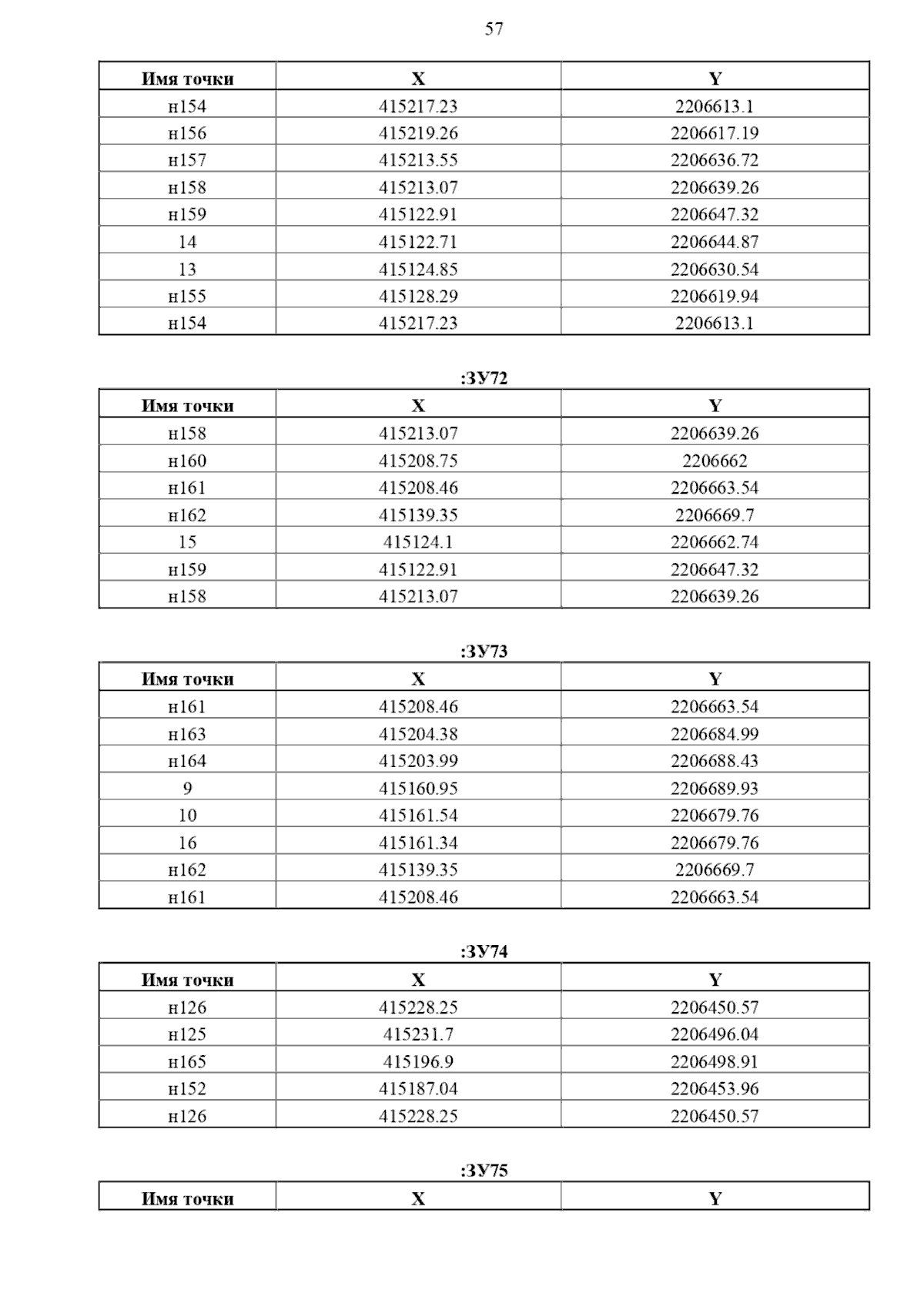 57

| Имя точки | X | Y |
|---|---|---|
| н154 | 415217.23 | 2206613.1 |
| н156 | 415219.26 | 2206617.19 |
| н157 | 415213.55 | 2206636.72 |
| н158 | 415213.07 | 2206639.26 |
| н159 | 415122.91 | 2206647.32 |
| 14 | 415122.71 | 2206644.87 |
| 13 | 415124.85 | 2206630.54 |
| н155 | 415128.29 | 2206619.94 |
| н154 | 415217.23 | 2206613.1 |

:ЗУ72

| Имя точки | X | Y |
|---|---|---|
| н158 | 415213.07 | 2206639.26 |
| н160 | 415208.75 | 2206662 |
| н161 | 415208.46 | 2206663.54 |
| н162 | 415139.35 | 2206669.7 |
| 15 | 415124.1 | 2206662.74 |
| н159 | 415122.91 | 2206647.32 |
| н158 | 415213.07 | 2206639.26 |

:ЗУ73

| Имя точки | X | Y |
|---|---|---|
| н161 | 415208.46 | 2206663.54 |
| н163 | 415204.38 | 2206684.99 |
| н164 | 415203.99 | 2206688.43 |
| 9 | 415160.95 | 2206689.93 |
| 10 | 415161.54 | 2206679.76 |
| 16 | 415161.34 | 2206679.76 |
| н162 | 415139.35 | 2206669.7 |
| н161 | 415208.46 | 2206663.54 |

:ЗУ74

| Имя точки | X | Y |
|---|---|---|
| н126 | 415228.25 | 2206450.57 |
| н125 | 415231.7 | 2206496.04 |
| н165 | 415196.9 | 2206498.91 |
| н152 | 415187.04 | 2206453.96 |
| н126 | 415228.25 | 2206450.57 |

:ЗУ75

| Имя точки | X | Y |
|---|---|---|